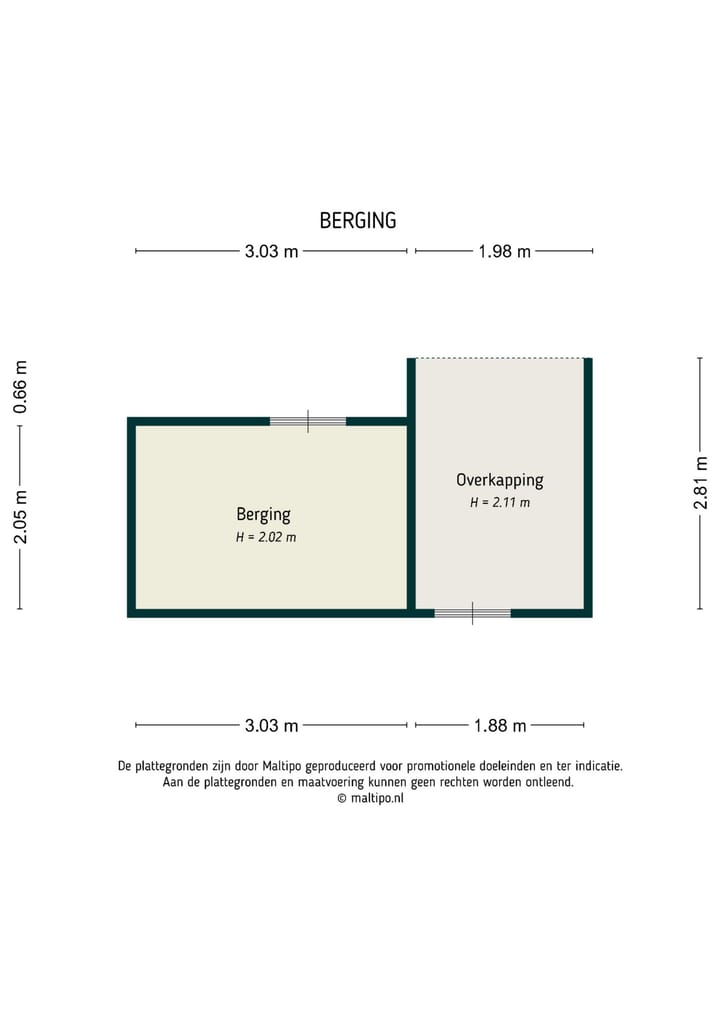 BERGING

3.03 m

1.98 m

0.66 m

2.05 m

2.81 m

Berging
H = 2.02 m

Overkapping
H = 2.11 m

3.03 m

1.88 m

De plattegronden zijn door Maltipo geproduceerd voor promotionele doeleinden en ter indicatie.
Aan de plattegronden en maatvoering kunnen geen rechten worden ontleend.
© maltipo.nl